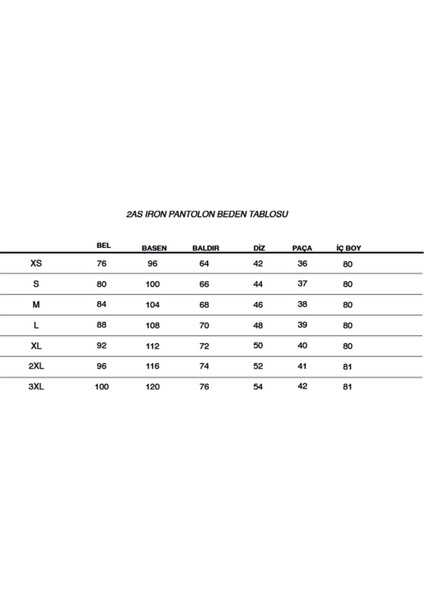 2AS IRON PANTOLON BEDEN TABLOSU

| | BEL | BASEN | BALDIR | DİZ | PAÇA | İÇ BOY |
|---|---|---|---|---|---|---|
| XS | 76 | 96 | 64 | 42 | 36 | 80 |
| S | 80 | 100 | 66 | 44 | 37 | 80 |
| M | 84 | 104 | 68 | 46 | 38 | 80 |
| L | 88 | 108 | 70 | 48 | 39 | 80 |
| XL | 92 | 112 | 72 | 50 | 40 | 80 |
| 2XL | 96 | 116 | 74 | 52 | 41 | 81 |
| 3XL | 100 | 120 | 76 | 54 | 42 | 81 |